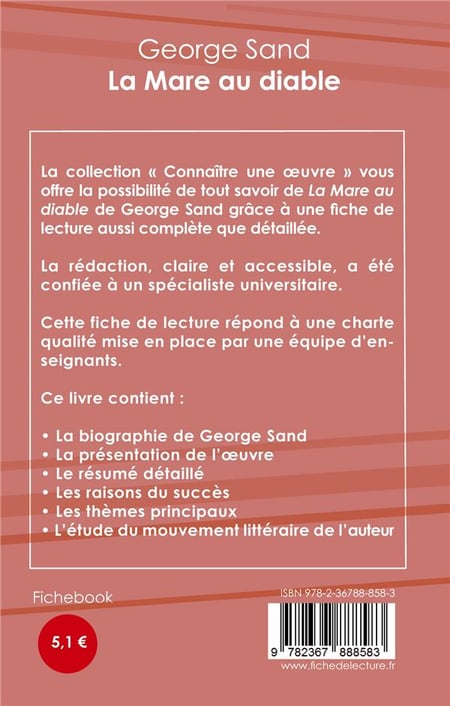 George Sand
La Mare au diable

La collection « Connaître une œuvre » vous offre la possibilité de tout savoir de La Mare au diable de George Sand grâce à une fiche de lecture aussi complète que détaillée.

La rédaction, claire et accessible, a été confiée à un spécialiste universitaire.

Cette fiche de lecture répond à une charte qualité mise en place par une équipe d'enseignants.

Ce livre contient :

• La biographie de George Sand
• La présentation de l'œuvre
• Le résumé détaillé
• Les raisons du succès
• Les thèmes principaux
• L'étude du mouvement littéraire de l'auteur

Fichebook

5,1 €

ISBN 978-2-36788-858-3

9 782367 888583

www.fichedelecture.fr